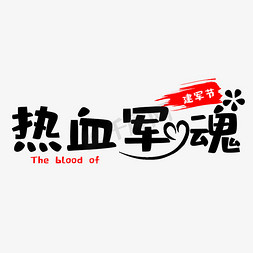 建军节

热血军魂

The blood of